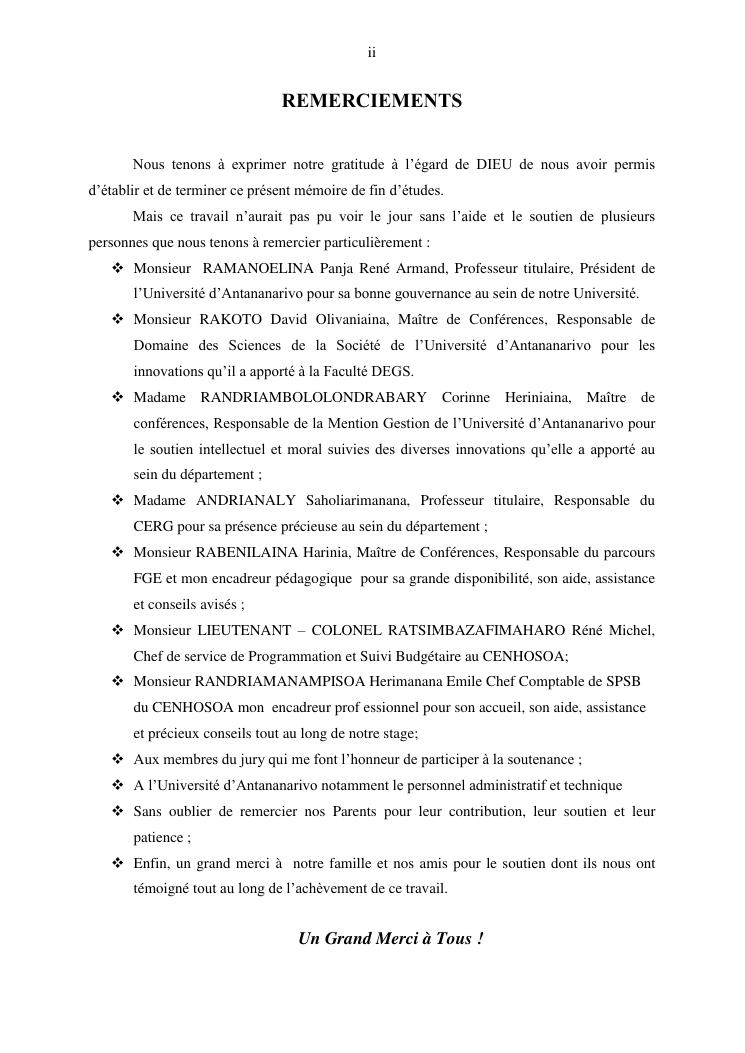 ii

REMERCIEMENTS

Nous tenons à exprimer notre gratitude à l'égard de DIEU de nous avoir permis d'établir et de terminer ce présent mémoire de fin d'études.

Mais ce travail n'aurait pas pu voir le jour sans l'aide et le soutien de plusieurs personnes que nous tenons à remercier particulièrement :

❖ Monsieur RAMANOELINA Panja René Armand, Professeur titulaire, Président de l'Université d'Antananarivo pour sa bonne gouvernance au sein de notre Université.
❖ Monsieur RAKOTO David Olivaniaina, Maître de Conférences, Responsable de Domaine des Sciences de la Société de l'Université d'Antananarivo pour les innovations qu'il a apporté à la Faculté DEGS.
❖ Madame RANDRIAMBOLOLONDRABARY Corinne Heriniaina, Maître de conférences, Responsable de la Mention Gestion de l'Université d'Antananarivo pour le soutien intellectuel et moral suivies des diverses innovations qu'elle a apporté au sein du département ;
❖ Madame ANDRIANALY Saholiarimanana, Professeur titulaire, Responsable du CERG pour sa présence précieuse au sein du département ;
❖ Monsieur RABENILAINA Harinia, Maître de Conférences, Responsable du parcours FGE et mon encadreur pédagogique pour sa grande disponibilité, son aide, assistance et conseils avisés ;
❖ Monsieur LIEUTENANT – COLONEL RATSIMBAZAFIMAHARO Réné Michel, Chef de service de Programmation et Suivi Budgétaire au CENHOSOA;
❖ Monsieur RANDRIAMANAMPISOA Herimanana Emile Chef Comptable de SPSB du CENHOSOA mon encadreur prof essionnel pour son accueil, son aide, assistance et précieux conseils tout au long de notre stage;
❖ Aux membres du jury qui me font l'honneur de participer à la soutenance ;
❖ A l'Université d'Antananarivo notamment le personnel administratif et technique
❖ Sans oublier de remercier nos Parents pour leur contribution, leur soutien et leur patience ;
❖ Enfin, un grand merci à notre famille et nos amis pour le soutien dont ils nous ont témoigné tout au long de l'achèvement de ce travail.

Un Grand Merci à Tous !